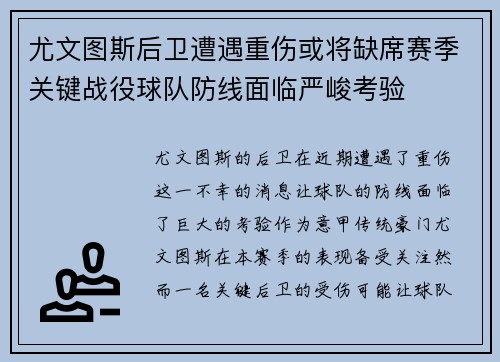 尤文图斯后卫遭遇重伤或将缺席赛季关键战役球队防线面临严峻考验

尤文图斯的后卫在近期遭遇了重伤这一不幸的消息让球队的防线面临了巨大的考验作为意甲传统豪门尤文图斯在本赛季的表现备受关注然而一名关键后卫的受伤可能让球队